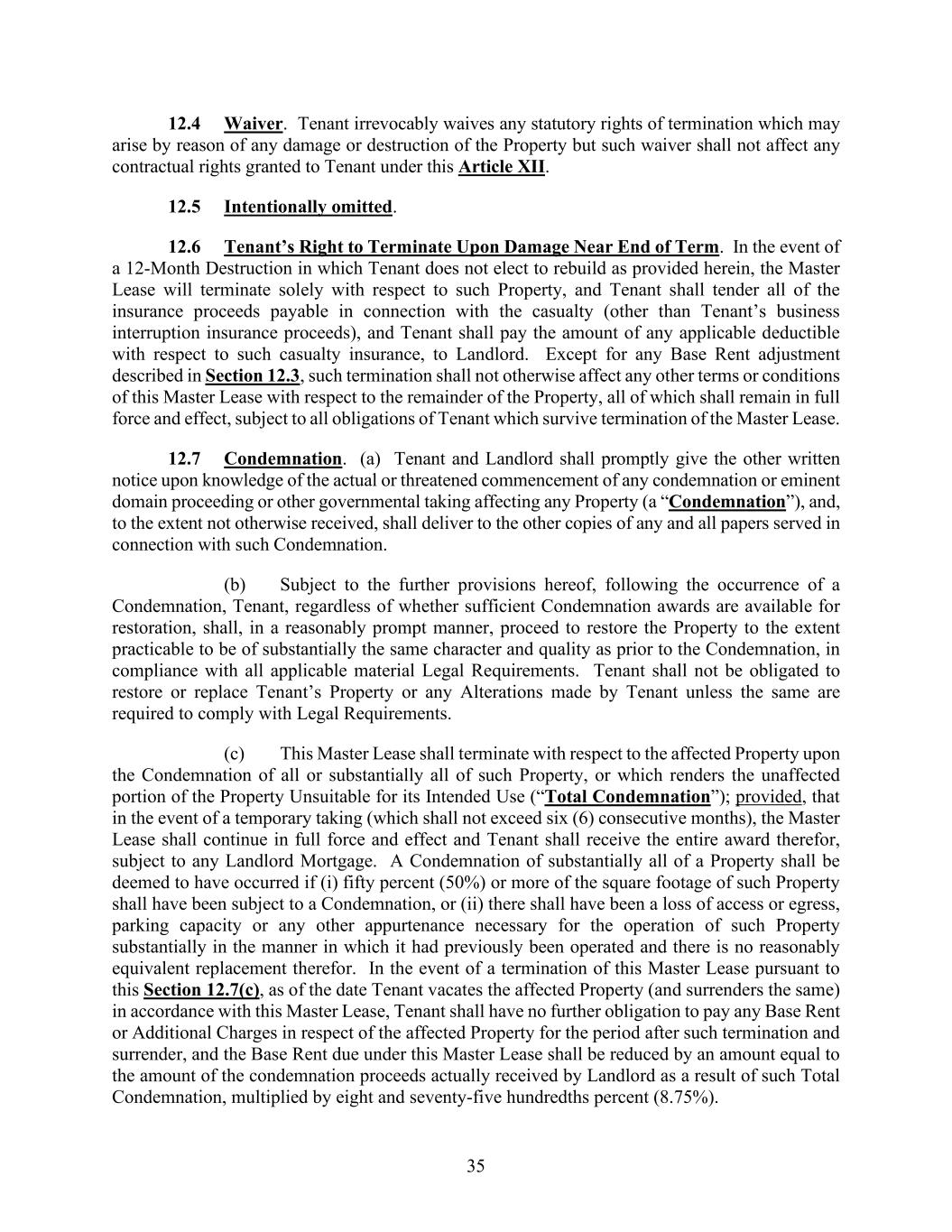 12.4 Waiver. Tenant irrevocably waives any statutory rights of termination which may arise by reason of any damage or destruction of the Property but such waiver shall not affect any contractual rights granted to Tenant under this Article XII.

12.5 Intentionally omitted.

12.6 Tenant's Right to Terminate Upon Damage Near End of Term. In the event of a 12-Month Destruction in which Tenant does not elect to rebuild as provided herein, the Master Lease will terminate solely with respect to such Property, and Tenant shall tender all of the insurance proceeds payable in connection with the casualty (other than Tenant's business interruption insurance proceeds), and Tenant shall pay the amount of any applicable deductible with respect to such casualty insurance, to Landlord. Except for any Base Rent adjustment described in Section 12.3, such termination shall not otherwise affect any other terms or conditions of this Master Lease with respect to the remainder of the Property, all of which shall remain in full force and effect, subject to all obligations of Tenant which survive termination of the Master Lease.

12.7 Condemnation. (a) Tenant and Landlord shall promptly give the other written notice upon knowledge of the actual or threatened commencement of any condemnation or eminent domain proceeding or other governmental taking affecting any Property (a "Condemnation"), and, to the extent not otherwise received, shall deliver to the other copies of any and all papers served in connection with such Condemnation.

(b) Subject to the further provisions hereof, following the occurrence of a Condemnation, Tenant, regardless of whether sufficient Condemnation awards are available for restoration, shall, in a reasonably prompt manner, proceed to restore the Property to the extent practicable to be of substantially the same character and quality as prior to the Condemnation, in compliance with all applicable material Legal Requirements. Tenant shall not be obligated to restore or replace Tenant's Property or any Alterations made by Tenant unless the same are required to comply with Legal Requirements.

(c) This Master Lease shall terminate with respect to the affected Property upon the Condemnation of all or substantially all of such Property, or which renders the unaffected portion of the Property Unsuitable for its Intended Use ("Total Condemnation"); provided, that in the event of a temporary taking (which shall not exceed six (6) consecutive months), the Master Lease shall continue in full force and effect and Tenant shall receive the entire award therefor, subject to any Landlord Mortgage. A Condemnation of substantially all of a Property shall be deemed to have occurred if (i) fifty percent (50%) or more of the square footage of such Property shall have been subject to a Condemnation, or (ii) there shall have been a loss of access or egress, parking capacity or any other appurtenance necessary for the operation of such Property substantially in the manner in which it had previously been operated and there is no reasonably equivalent replacement therefor. In the event of a termination of this Master Lease pursuant to this Section 12.7(c), as of the date Tenant vacates the affected Property (and surrenders the same) in accordance with this Master Lease, Tenant shall have no further obligation to pay any Base Rent or Additional Charges in respect of the affected Property for the period after such termination and surrender, and the Base Rent due under this Master Lease shall be reduced by an amount equal to the amount of the condemnation proceeds actually received by Landlord as a result of such Total Condemnation, multiplied by eight and seventy-five hundredths percent (8.75%).

35